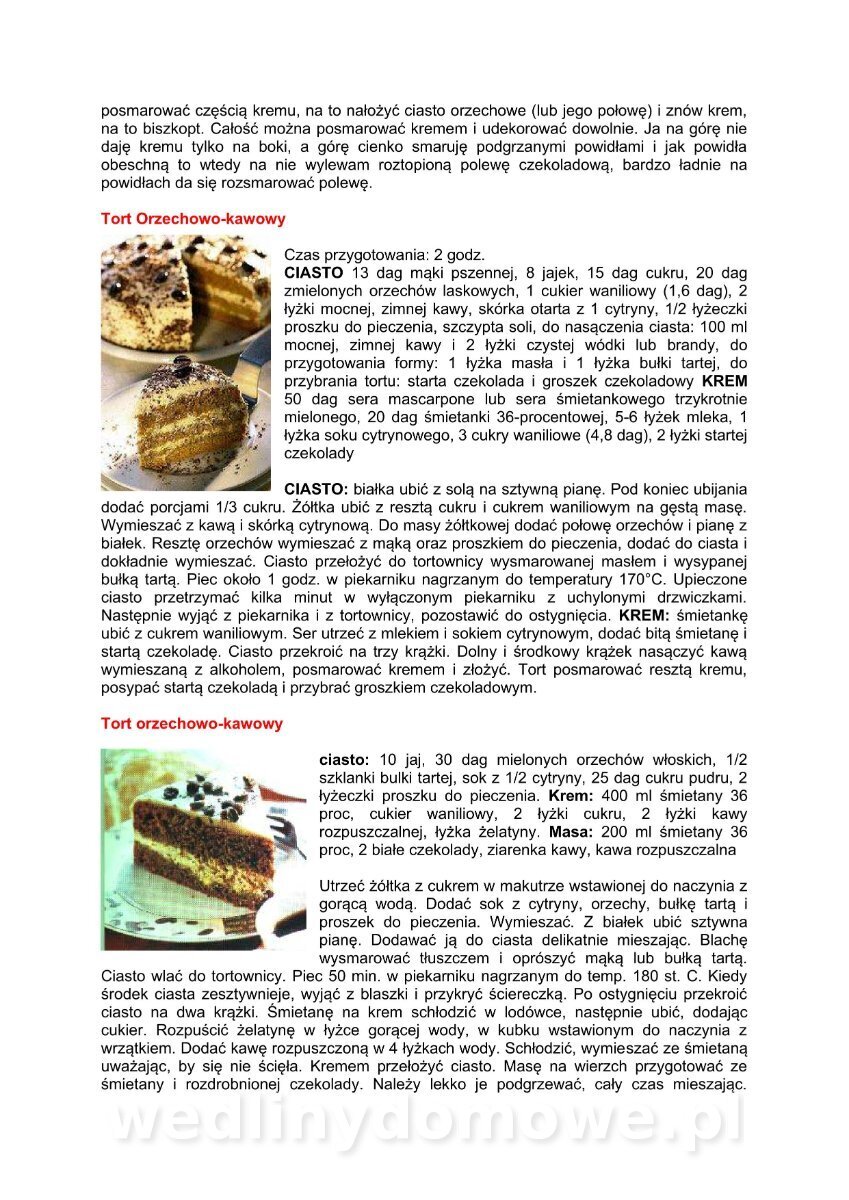 posmarować częścią kremu, na to nałożyć ciasto orzechowe (lub jego połowę) i znów krem, na to biszkopt. Całość można posmarować kremem i udekorować dowolnie. Ja na górę nie daję kremu tylko na boki, a górę cienko smaruję podgrzanymi powidłami i jak powidła obeschną to wtedy na nie wylewam roztopioną polewę czekoladową, bardzo ładnie na powidłach da się rozsmarować polewę.

Tort Orzechowo-kawowy

Czas przygotowania: 2 godz.
CIASTO 13 dag mąki pszennej, 8 jajek, 15 dag cukru, 20 dag zmielonych orzechów laskowych, 1 cukier waniliowy (1,6 dag), 2 łyżki mocnej, zimnej kawy, skórka otarta z 1 cytryny, 1/2 łyżeczki proszku do pieczenia, szczypta soli, do nasączenia ciasta: 100 ml mocnej, zimnej kawy i 2 łyżki czystej wódki lub brandy, do przygotowania formy: 1 łyżka masła i 1 łyżka bułki tartej, do przybrania tortu: starta czekolada i groszek czekoladowy KREM 50 dag sera mascarpone lub sera śmietankowego trzykrotnie mielonego, 20 dag śmietanki 36-procentowej, 5-6 łyżek mleka, 1 łyżka soku cytrynowego, 3 cukry waniliowe (4,8 dag), 2 łyżki startej czekolady

CIASTO: białka ubić z solą na sztywną pianę. Pod koniec ubijania dodać porcjami 1/3 cukru. Żółtka ubić z resztą cukru i cukrem waniliowym na gęstą masę. Wymieszać z kawą i skórką cytrynową. Do masy żółtkowej dodać połowę orzechów i pianę z białek. Resztę orzechów wymieszać z mąką oraz proszkiem do pieczenia, dodać do ciasta i dokładnie wymieszać. Ciasto przełożyć do tortownicy wysmarowanej masłem i wysypanej bułką tartą. Piec około 1 godz. w piekarniku nagrzanym do temperatury 170°C. Upieczone ciasto przetrzymać kilka minut w wyłączonym piekarniku z uchylonymi drzwiczkami. Następnie wyjąć z piekarnika i z tortownicy, pozostawić do ostygnięcia. KREM: śmietankę ubić z cukrem waniliowym. Ser utrzeć z mlekiem i sokiem cytrynowym, dodać bitą śmietanę i startą czekoladę. Ciasto przekroić na trzy krążki. Dolny i środkowy krążek nasączyć kawą wymieszaną z alkoholem, posmarować kremem i złożyć. Tort posmarować resztą kremu, posypać startą czekoladą i przybrać groszkiem czekoladowym.

Tort orzechowo-kawowy

ciasto: 10 jaj, 30 dag mielonych orzechów włoskich, 1/2 szklanki bulki tartej, sok z 1/2 cytryny, 25 dag cukru pudru, 2 łyżeczki proszku do pieczenia. Krem: 400 ml śmietany 36 proc, cukier waniliowy, 2 łyżki cukru, 2 łyżki kawy rozpuszczalnej, łyżka żelatyny. Masa: 200 ml śmietany 36 proc, 2 białe czekolady, ziarenka kawy, kawa rozpuszczalna

Utrzeć żółtka z cukrem w makutrze wstawionej do naczynia z gorącą wodą. Dodać sok z cytryny, orzechy, bułkę tartą i proszek do pieczenia. Wymieszać. Z białek ubić sztywna pianę. Dodawać ją do ciasta delikatnie mieszając. Blachę wysmarować tłuszczem i oprószyć mąką lub bułką tartą. Ciasto wlać do tortownicy. Piec 50 min. w piekarniku nagrzanym do temp. 180 st. C. Kiedy środek ciasta zesztywnieje, wyjąć z blaszki i przykryć ściereczką. Po ostygnięciu przekroić ciasto na dwa krążki. Śmietanę na krem schłodzić w lodówce, następnie ubić, dodając cukier. Rozpuścić żelatynę w łyżce gorącej wody, w kubku wstawionym do naczynia z wrzątkiem. Dodać kawę rozpuszczoną w 4 łyżkach wody. Schłodzić, wymieszać ze śmietaną uważając, by się nie ścięła. Kremem przełożyć ciasto. Masę na wierzch przygotować ze śmietany i rozdrobnionej czekolady. Należy lekko je podgrzewać, cały czas mieszając.

wedlinydomowe.pl